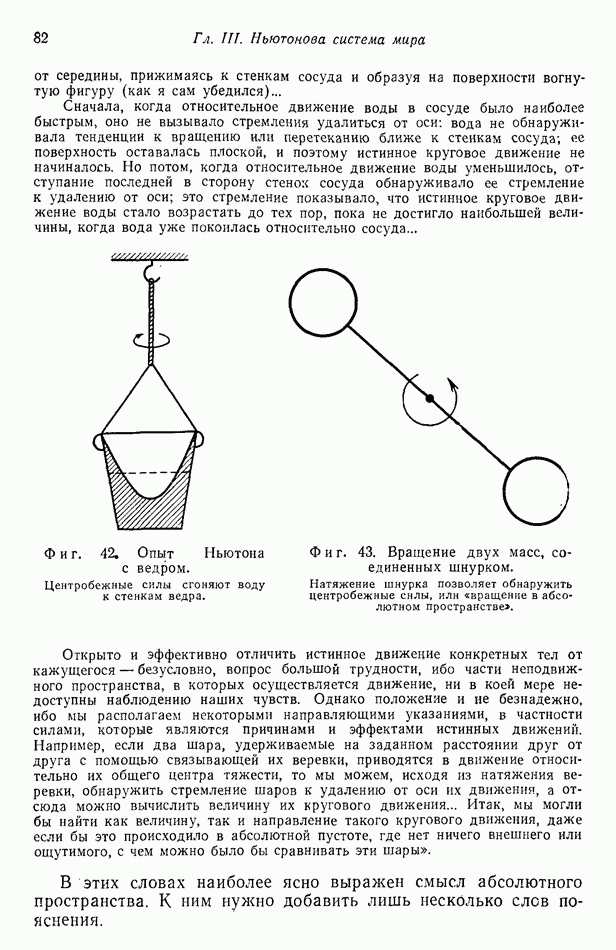 82 Гл. III. Ньютонова система мира

от середины, прижимаясь к стенкам сосуда и образуя на поверхности вогнутую фигуру (как я сам убедился)...

Сначала, когда относительное движение воды в сосуде было наиболее быстрым, оно не вызывало стремления удалиться от оси: вода не обнаруживала тенденции к вращению или перетеканию ближе к стенкам сосуда; ее поверхность оставалась плоской, и поэтому истинное круговое движение не начиналось. Но потом, когда относительное движение воды уменьшилось, отступание последней в сторону стенок сосуда обнаруживало ее стремление к удалению от оси; это стремление показывало, что истинное круговое движение воды стало возрастать до тех пор, пока не достигло наибольшей величины, когда вода уже покоилась относительно сосуда...

Фиг. 42. Опыт Ньютона с ведром.
Центробежные силы сгоняют воду к стенкам ведра.

Фиг. 43. Вращение двух масс, соединенных шнурком.
Натяжение шнурка позволяет обнаружить центробежные силы, или «вращение в абсолютном пространстве».

Открыто и эффективно отличить истинное движение конкретных тел от кажущегося — безусловно, вопрос большой трудности, ибо части неподвижного пространства, в которых осуществляется движение, ни в коей мере недоступны наблюдению наших чувств. Однако положение и не безнадежно, ибо мы располагаем некоторыми направляющими указаниями, в частности силами, которые являются причинами и эффектами истинных движений. Например, если два шара, удерживаемые на заданном расстоянии друг от друга с помощью связывающей их веревки, приводятся в движение относительно их общего центра тяжести, то мы можем, исходя из натяжения веревки, обнаружить стремление шаров к удалению от оси их движения, а отсюда можно вычислить величину их кругового движения... Итак, мы могли бы найти как величину, так и направление такого кругового движения, даже если бы это происходило в абсолютной пустоте, где нет ничего внешнего или ощутимого, с чем можно было бы сравнивать эти шары».

В этих словах наиболее ясно выражен смысл абсолютного пространства. К ним нужно добавить лишь несколько слов пояснения.